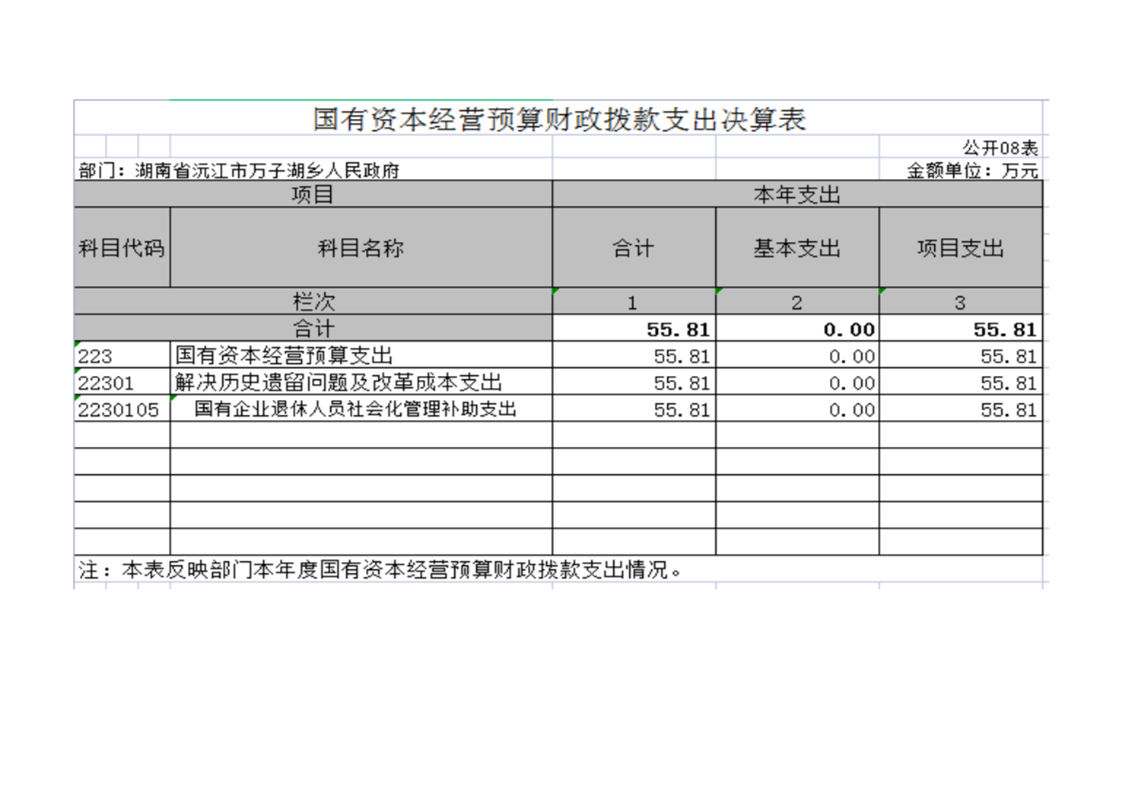 国有资本经营预算财政拨款支出决算表

公开08表

部门：湖南省沅江市万子湖乡人民政府

金额单位：万元

| 项目 | | 本年支出 | | |
|---|---|---|---|---|
| 科目代码 | 科目名称 | 合计 | 基本支出 | 项目支出 |
| 栏次 | | 1 | 2 | 3 |
| 合计 | | 55.81 | 0.00 | 55.81 |
| 223 | 国有资本经营预算支出 | 55.81 | 0.00 | 55.81 |
| 22301 | 解决历史遗留问题及改革成本支出 | 55.81 | 0.00 | 55.81 |
| 2230105 | 国有企业退休人员社会化管理补助支出 | 55.81 | 0.00 | 55.81 |
| | | | | |
| | | | | |
| | | | | |
| | | | | |
| | | | | |

注：本表反映部门本年度国有资本经营预算财政拨款支出情况。